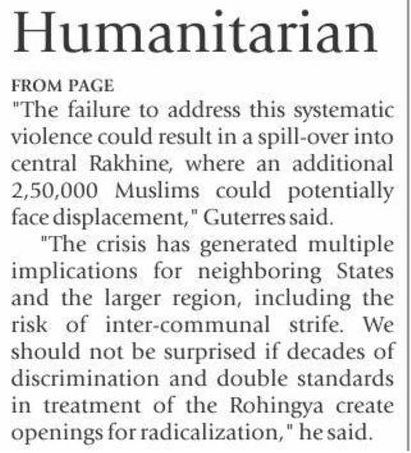 Humanitarian

FROM PAGE

"The failure to address this systematic violence could result in a spill-over into central Rakhine, where an additional 2,50,000 Muslims could potentially face displacement," Guterres said.

"The crisis has generated multiple implications for neighboring States and the larger region, including the risk of inter-communal strife. We should not be surprised if decades of discrimination and double standards in treatment of the Rohingya create openings for radicalization," he said.